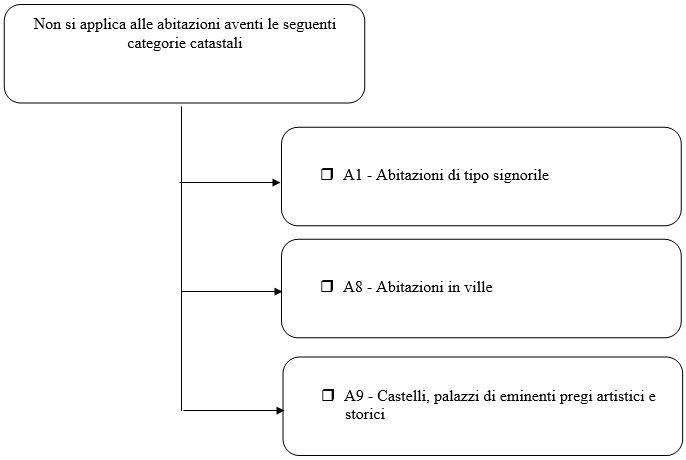 Non si applica alle abitazioni aventi le seguenti categorie catastali

❒ A1 - Abitazioni di tipo signorile

❒ A8 - Abitazioni in ville

❒ A9 - Castelli, palazzi di eminenti pregi artistici e storici